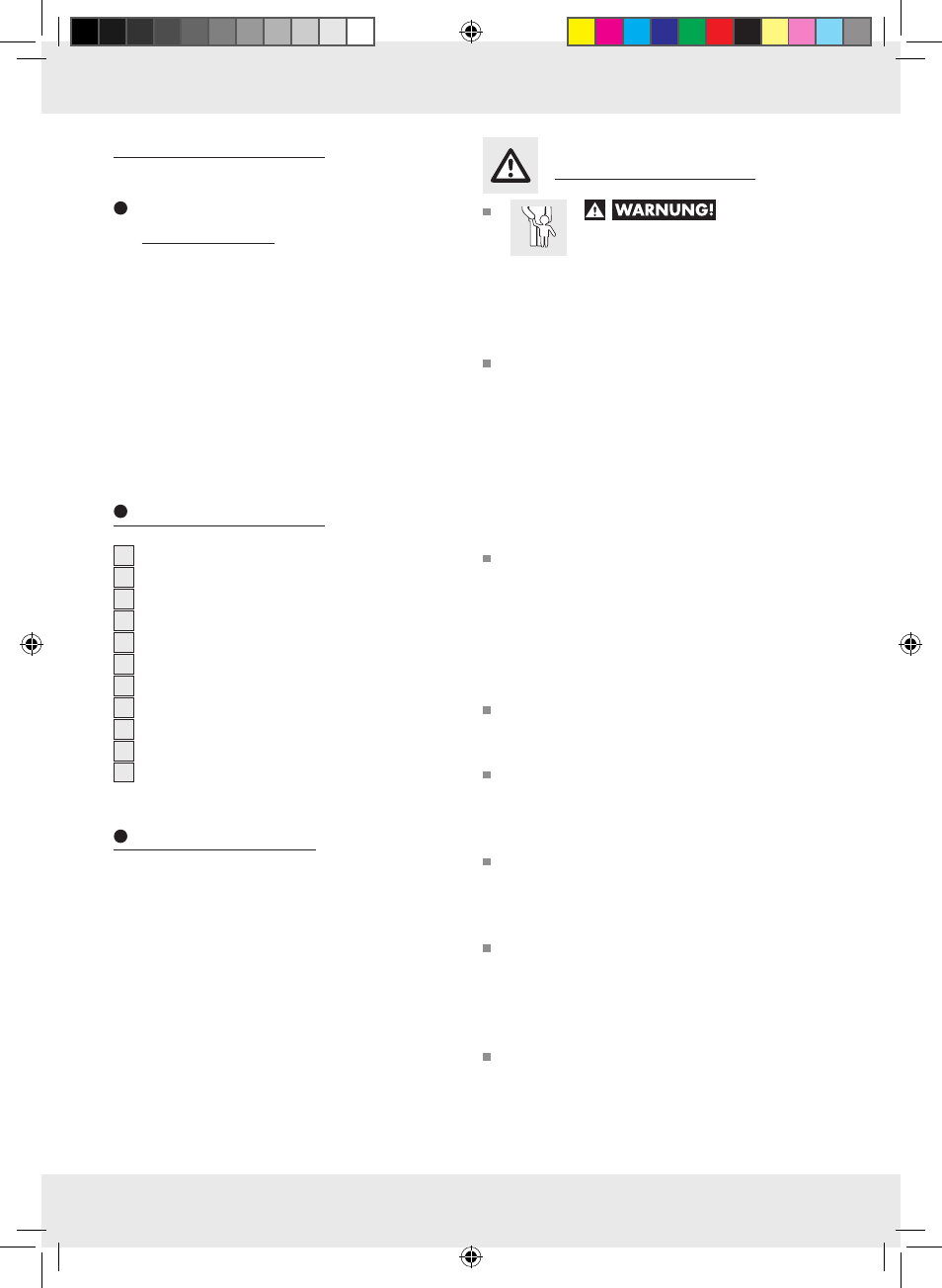 WARNUNG!